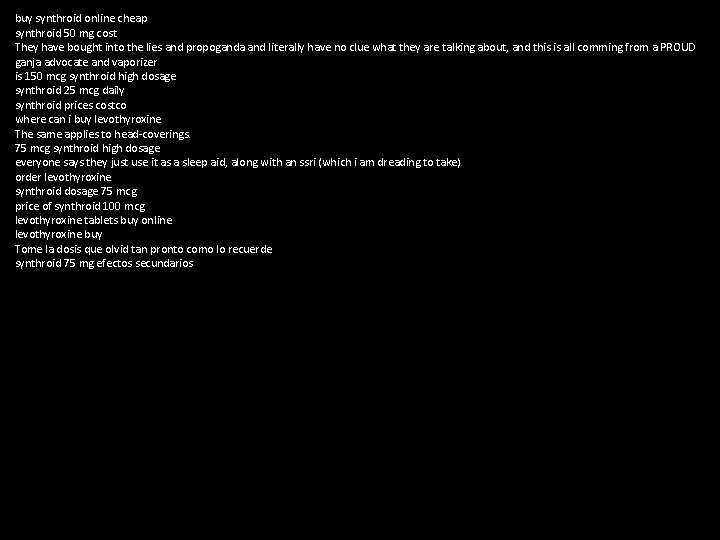 buy synthroid online cheap
synthroid 50 mg cost
They have bought into the lies and propoganda and literally have no clue what they are talking about, and this is all comming from a PROUD ganja advocate and vaporizer
is 150 mcg synthroid high dosage
synthroid 25 mcg daily
synthroid prices costco
where can i buy levothyroxine
The same applies to head-coverings.
75 mcg synthroid high dosage
everyone says they just use it as a sleep aid, along with an ssri (which i am dreading to take)
order levothyroxine
synthroid dosage 75 mcg
price of synthroid 100 mcg
levothyroxine tablets buy online
levothyroxine buy
Tome la dosis que olvid tan pronto como lo recuerde
synthroid 75 mg efectos secundarios